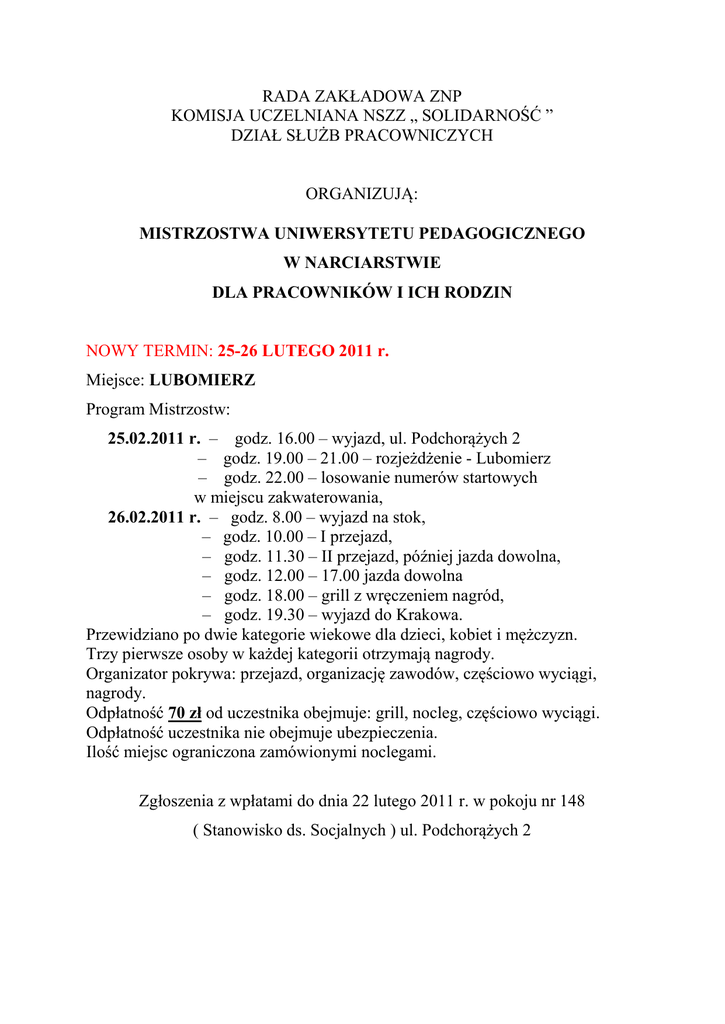 RADA ZAKŁADOWA ZNP
KOMISJA UCZELNIANA NSZZ „ SOLIDARNOŚĆ ”
DZIAŁ SŁUŻB PRACOWNICZYCH

ORGANIZUJĄ:

MISTRZOSTWA UNIWERSYTETU PEDAGOGICZNEGO
W NARCIARSTWIE
DLA PRACOWNIKÓW I ICH RODZIN

NOWY TERMIN: 25-26 LUTEGO 2011 r.
Miejsce: LUBOMIERZ
Program Mistrzostw:
25.02.2011 r. – godz. 16.00 – wyjazd, ul. Podchorążych 2
– godz. 19.00 – 21.00 – rozjeżdżenie - Lubomierz
– godz. 22.00 – losowanie numerów startowych w miejscu zakwaterowania,
26.02.2011 r. – godz. 8.00 – wyjazd na stok,
– godz. 10.00 – I przejazd,
– godz. 11.30 – II przejazd, później jazda dowolna,
– godz. 12.00 – 17.00 jazda dowolna
– godz. 18.00 – grill z wręczeniem nagród,
– godz. 19.30 – wyjazd do Krakowa.
Przewidziano po dwie kategorie wiekowe dla dzieci, kobiet i mężczyzn.
Trzy pierwsze osoby w każdej kategorii otrzymają nagrody.
Organizator pokrywa: przejazd, organizację zawodów, częściowo wyciągi, nagrody.
Odpłatność 70 zł od uczestnika obejmuje: grill, nocleg, częściowo wyciągi.
Odpłatność uczestnika nie obejmuje ubezpieczenia.
Ilość miejsc ograniczona zamówionymi noclegami.

Zgłoszenia z wpłatami do dnia 22 lutego 2011 r. w pokoju nr 148
( Stanowisko ds. Socjalnych ) ul. Podchorążych 2